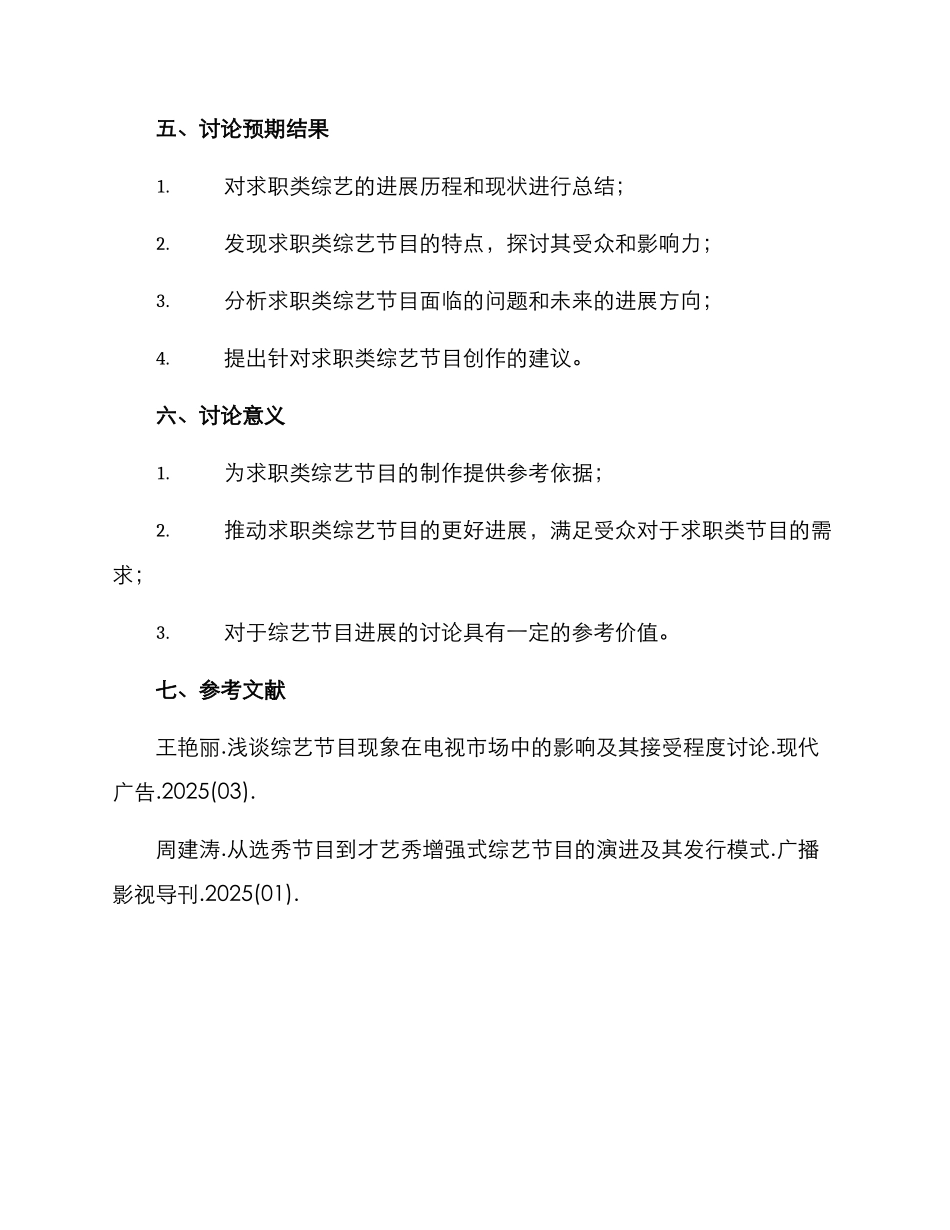 五、讨论预期结果

1. 对求职类综艺的进展历程和现状进行总结；

2. 发现求职类综艺节目的特点，探讨其受众和影响力；

3. 分析求职类综艺节目面临的问题和未来的进展方向；

4. 提出针对求职类综艺节目创作的建议。

六、讨论意义

1. 为求职类综艺节目的制作提供参考依据；

2. 推动求职类综艺节目的更好进展，满足受众对于求职类节目的需求；

3. 对于综艺节目进展的讨论具有一定的参考价值。

七、参考文献

王艳丽.浅谈综艺节目现象在电视市场中的影响及其接受程度讨论.现代广告.2025(03).

周建涛.从选秀节目到才艺秀增强式综艺节目的演进及其发行模式.广播影视导刊.2025(01).